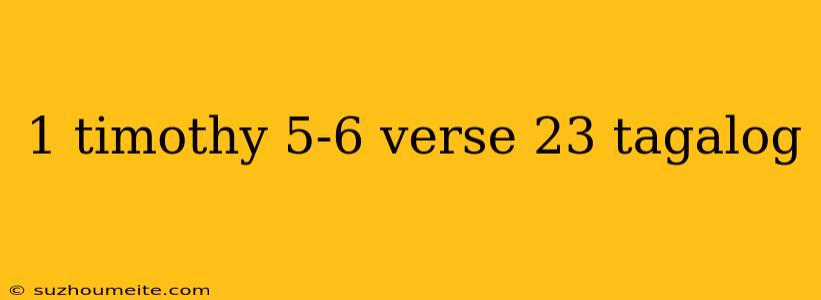 1 timothy 5-6 verse 23 tagalog

© suzhoumeite.com